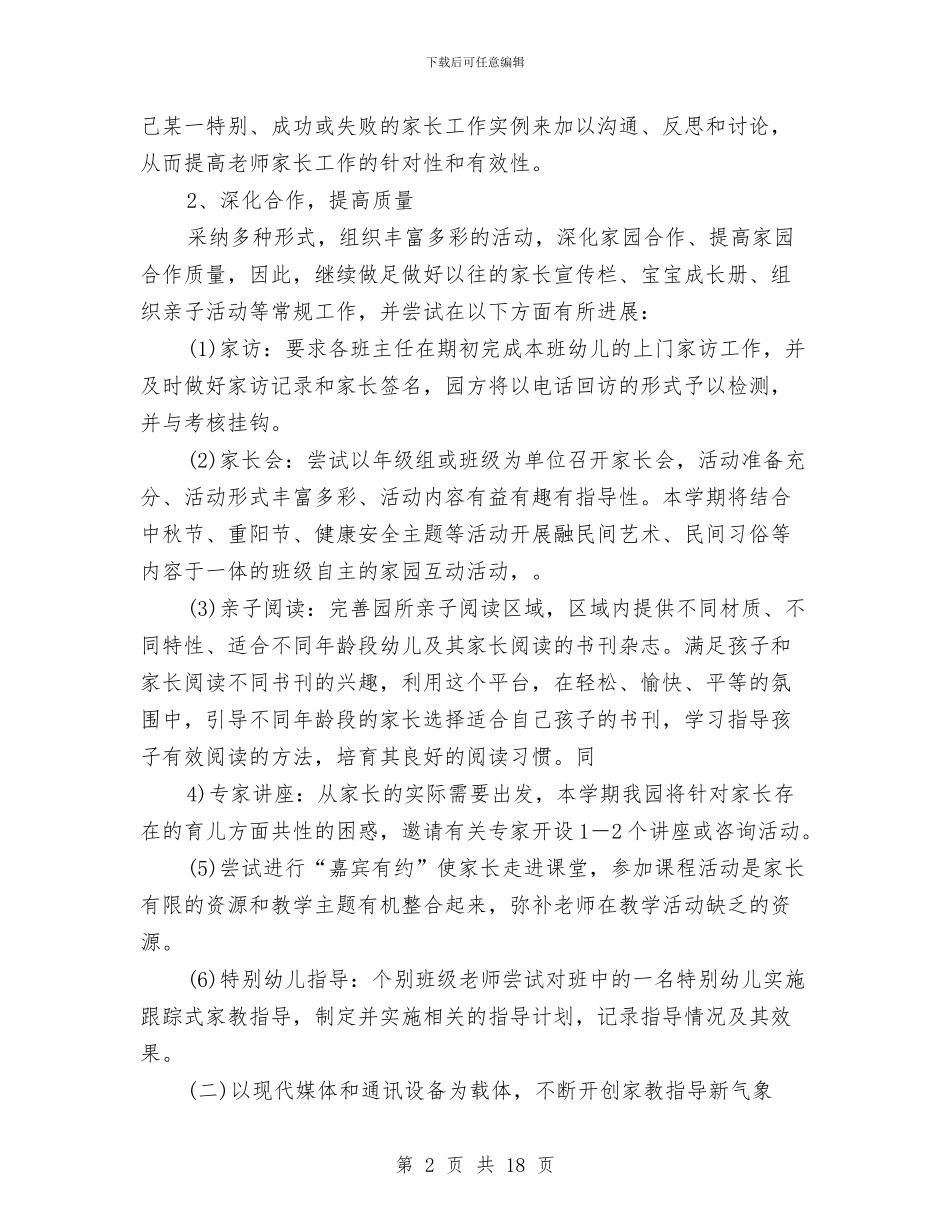 下载后可任意编辑

己某一特别、成功或失败的家长工作实例来加以沟通、反思和讨论，从而提高老师家长工作的针对性和有效性。

2、深化合作，提高质量

采纳多种形式，组织丰富多彩的活动，深化家园合作、提高家园合作质量，因此，继续做足做好以往的家长宣传栏、宝宝成长册、组织亲子活动等常规工作，并尝试在以下方面有所进展：

(1)家访：要求各班主任在期初完成本班幼儿的上门家访工作，并及时做好家访记录和家长签名，园方将以电话回访的形式予以检测，并与考核挂钩。

(2)家长会：尝试以年级组或班级为单位召开家长会，活动准备充分、活动形式丰富多彩、活动内容有益有趣有指导性。本学期将结合中秋节、重阳节、健康安全主题等活动开展融民间艺术、民间习俗等内容于一体的班级自主的家园互动活动，。

(3)亲子阅读：完善园所亲子阅读区域，区域内提供不同材质、不同特性、适合不同年龄段幼儿及其家长阅读的书刊杂志。满足孩子和家长阅读不同书刊的兴趣，利用这个平台，在轻松、愉快、平等的氛围中，引导不同年龄段的家长选择适合自己孩子的书刊，学习指导孩子有效阅读的方法，培育其良好的阅读习惯。同

4)专家讲座：从家长的实际需要出发，本学期我园将针对家长存在的育儿方面共性的困惑，邀请有关专家开设1—2个讲座或咨询活动。

(5)尝试进行“嘉宾有约”使家长走进课堂，参加课程活动是家长有限的资源和教学主题有机整合起来，弥补老师在教学活动缺乏的资源。

(6)特别幼儿指导：个别班级老师尝试对班中的一名特别幼儿实施跟踪式家教指导，制定并实施相关的指导计划，记录指导情况及其效果。

(二)以现代媒体和通讯设备为载体，不断开创家教指导新气象

第2页 共18页